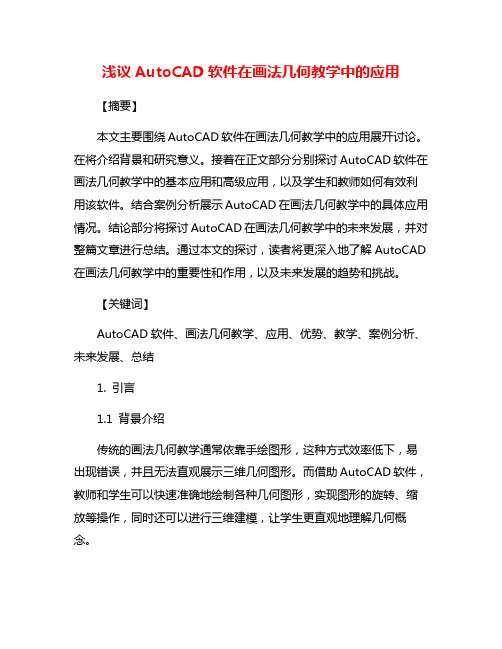 浅议 AutoCAD 软件在画法几何教学中的应用

【摘要】

本文主要围绕 AutoCAD 软件在画法几何教学中的应用展开讨论。在将介绍背景和研究意义。接着在正文部分分别探讨 AutoCAD 软件在画法几何教学中的基本应用和高级应用，以及学生和教师如何有效利用该软件。结合案例分析展示 AutoCAD 在画法几何教学中的具体应用情况。结论部分将探讨 AutoCAD 在画法几何教学中的未来发展，并对整篇文章进行总结。通过本文的探讨，读者将更深入地了解 AutoCAD 在画法几何教学中的重要性和作用，以及未来发展的趋势和挑战。

【关键词】

AutoCAD 软件、画法几何教学、应用、优势、教学、案例分析、未来发展、总结

1. 引言

1.1 背景介绍

传统的画法几何教学通常依靠手绘图形，这种方式效率低下，易出现错误，并且无法直观展示三维几何图形。而借助 AutoCAD 软件，教师和学生可以快速准确地绘制各种几何图形，实现图形的旋转、缩放等操作，同时还可以进行三维建模，让学生更直观地理解几何概念。